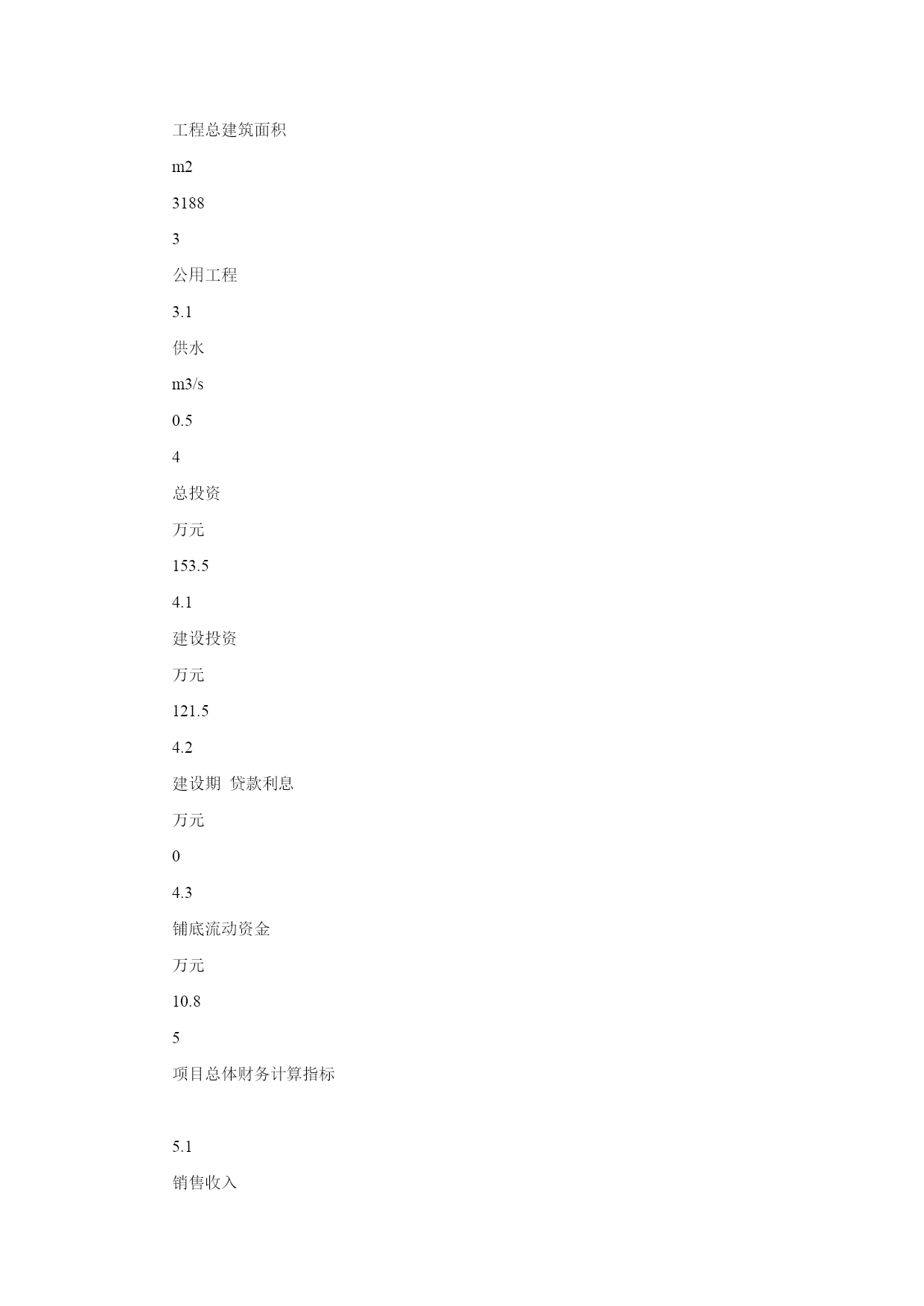 工程总建筑面积

m2

3188

3

公用工程

3.1

供水

m3/s

0.5

4

总投资

万元

153.5

4.1

建设投资

万元

121.5

4.2

建设期 贷款利息

万元

0

4.3

铺底流动资金

万元

10.8

5

项目总体财务计算指标

5.1

销售收入